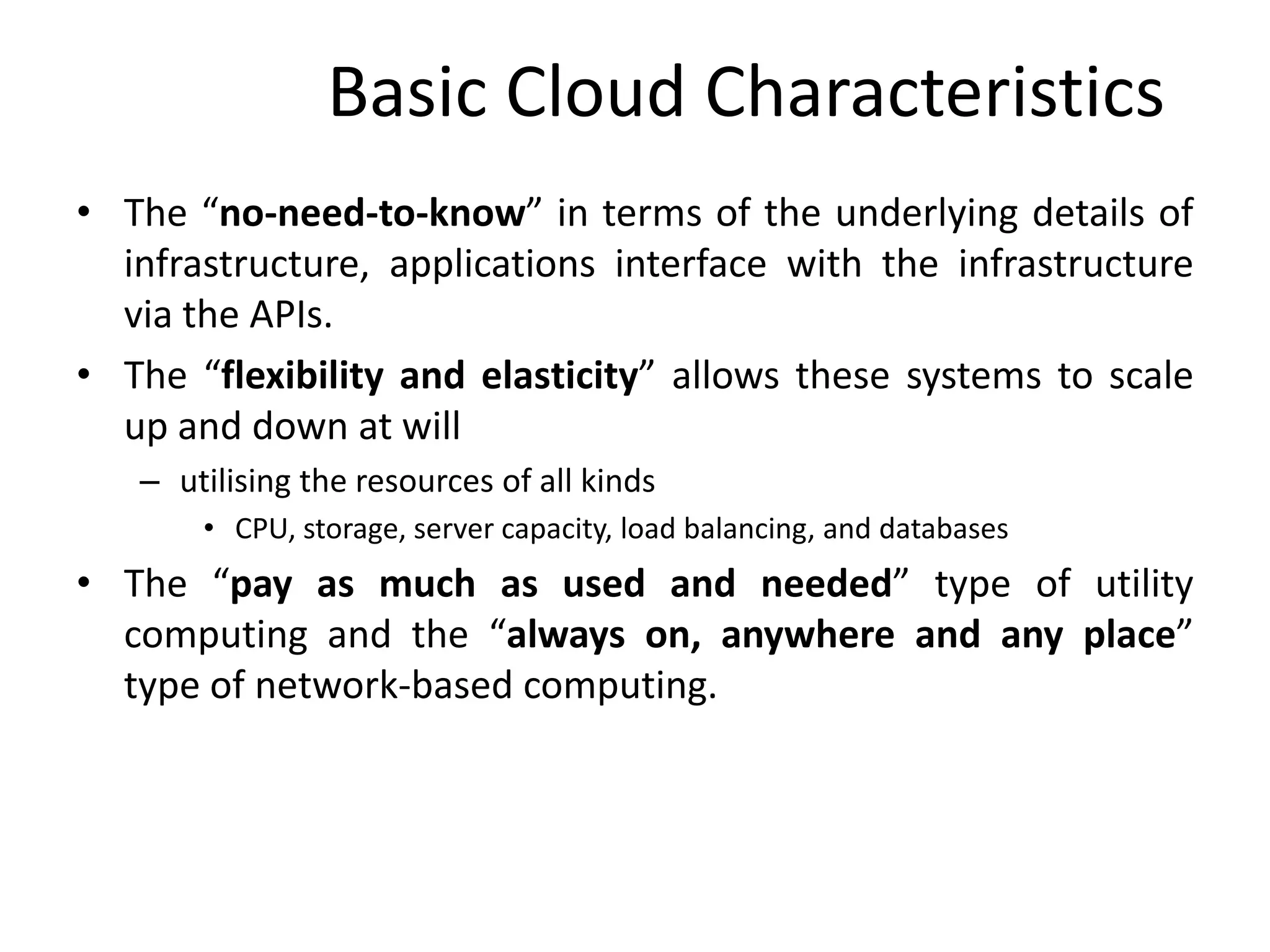 Basic Cloud Characteristics

• The “no-need-to-know” in terms of the underlying details of infrastructure, applications interface with the infrastructure via the APIs.

• The “flexibility and elasticity” allows these systems to scale up and down at will

– utilising the resources of all kinds

• CPU, storage, server capacity, load balancing, and databases

• The “pay as much as used and needed” type of utility computing and the “always on, anywhere and any place” type of network-based computing.